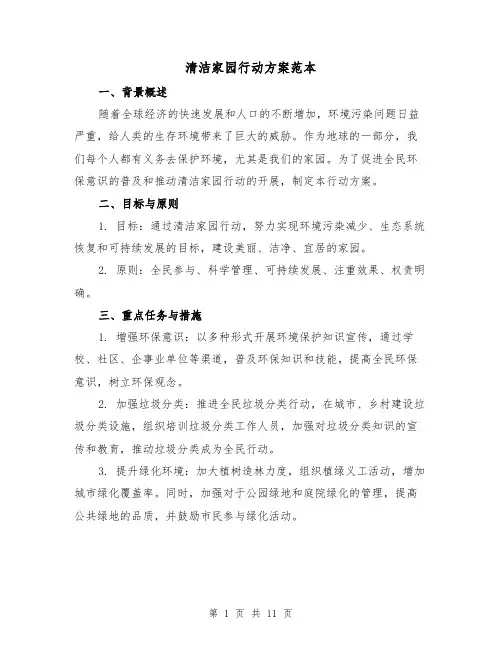 清洁家园行动方案范本

一、背景概述

随着全球经济的快速发展和人口的不断增加，环境污染问题日益严重，给人类的生存环境带来了巨大的威胁。作为地球的一部分，我们每个人都有义务去保护环境，尤其是我们的家园。为了促进全民环保意识的普及和推动清洁家园行动的开展，制定本行动方案。

二、目标与原则

1. 目标：通过清洁家园行动，努力实现环境污染减少、生态系统恢复和可持续发展的目标，建设美丽、洁净、宜居的家园。

2. 原则：全民参与、科学管理、可持续发展、注重效果、权责明确。

三、重点任务与措施

1. 增强环保意识：以多种形式开展环境保护知识宣传，通过学校、社区、企事业单位等渠道，普及环保知识和技能，提高全民环保意识，树立环保观念。

2. 加强垃圾分类：推进全民垃圾分类行动，在城市、乡村建设垃圾分类设施，组织培训垃圾分类工作人员，加强对垃圾分类知识的宣传和教育，推动垃圾分类成为全民行动。

3. 提升绿化环境：加大植树造林力度，组织植绿义工活动，增加城市绿化覆盖率。同时，加强对于公园绿地和庭院绿化的管理，提高公共绿地的品质，并鼓励市民参与绿化活动。

第 1 页 共 11 页